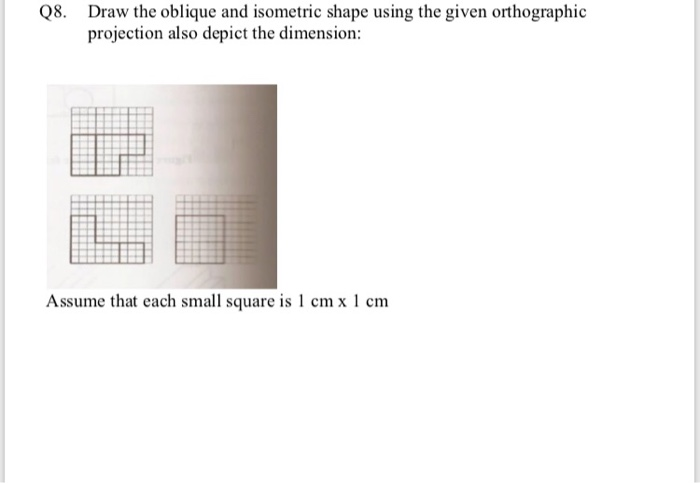 Q8. Draw the oblique and isometric shape using the given orthographic projection also depict the dimension:

Assume that each small square is 1 cm x 1 cm